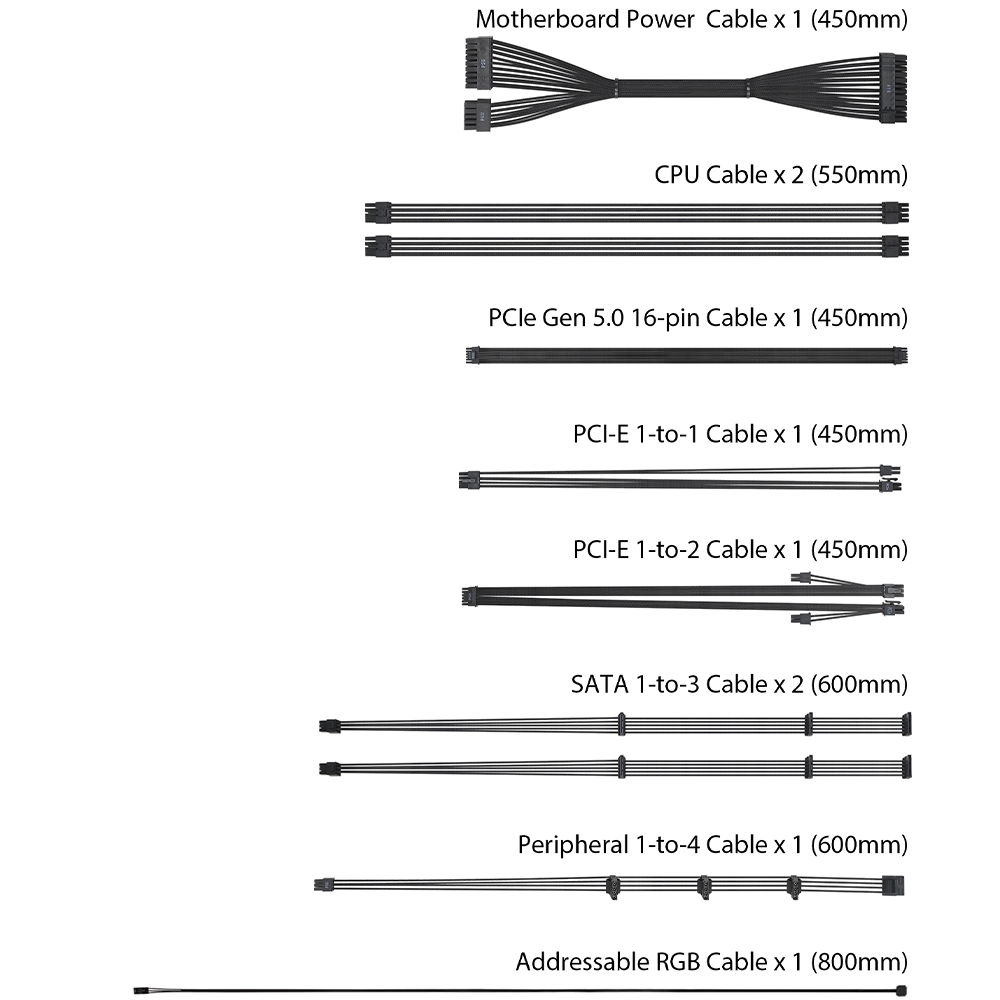 Motherboard Power Cable x 1 (450mm)

CPU Cable x 2 (550mm)

PCIe Gen 5.0 16-pin Cable x 1 (450mm)

PCI-E 1-to-1 Cable x 1 (450mm)

PCI-E 1-to-2 Cable x 1 (450mm)

SATA 1-to-3 Cable x 2 (600mm)

Peripheral 1-to-4 Cable x 1 (600mm)

Addressable RGB Cable x 1 (800mm)